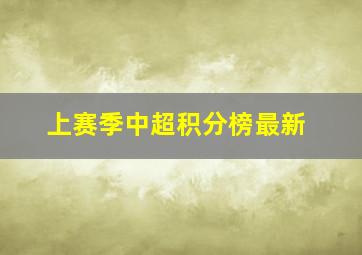 上赛季中超积分榜最新